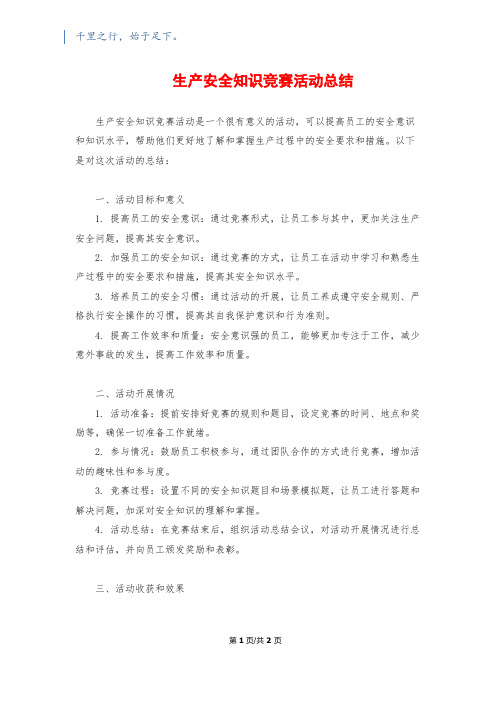 千里之行，始于足下。

生产安全知识竞赛活动总结

生产安全知识竞赛活动是一个很有意义的活动，可以提高员工的安全意识和知识水平，帮助他们更好地了解和掌握生产过程中的安全要求和措施。以下是对这次活动的总结：

一、活动目标和意义

1. 提高员工的安全意识：通过竞赛形式，让员工参与其中，更加关注生产安全问题，提高其安全意识。

2. 加强员工的安全知识：通过竞赛的方式，让员工在活动中学习和熟悉生产过程中的安全要求和措施，提高其安全知识水平。

3. 培养员工的安全习惯：通过活动的开展，让员工养成遵守安全规则、严格执行安全操作的习惯，提高其自我保护意识和行为准则。

4. 提高工作效率和质量：安全意识强的员工，能够更加专注于工作，减少意外事故的发生，提高工作效率和质量。

二、活动开展情况

1. 活动准备：提前安排好竞赛的规则和题目，设定竞赛的时间、地点和奖励等，确保一切准备工作就绪。

2. 参与情况：鼓励员工积极参与，通过团队合作的方式进行竞赛，增加活动的趣味性和参与度。

3. 竞赛过程：设置不同的安全知识题目和场景模拟题，让员工进行答题和解决问题，加深对安全知识的理解和掌握。

4. 活动总结：在竞赛结束后，组织活动总结会议，对活动开展情况进行总结和评估，并向员工颁发奖励和表彰。

三、活动收获和效果

第 1 页/共 2 页